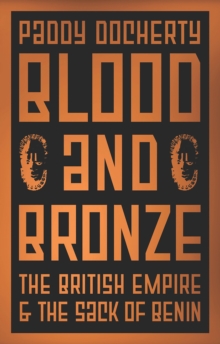 PADDY DOCHERTY

BLOOD AND BRONZE

THE BRITISH EMPIRE & THE SACK OF BENIN